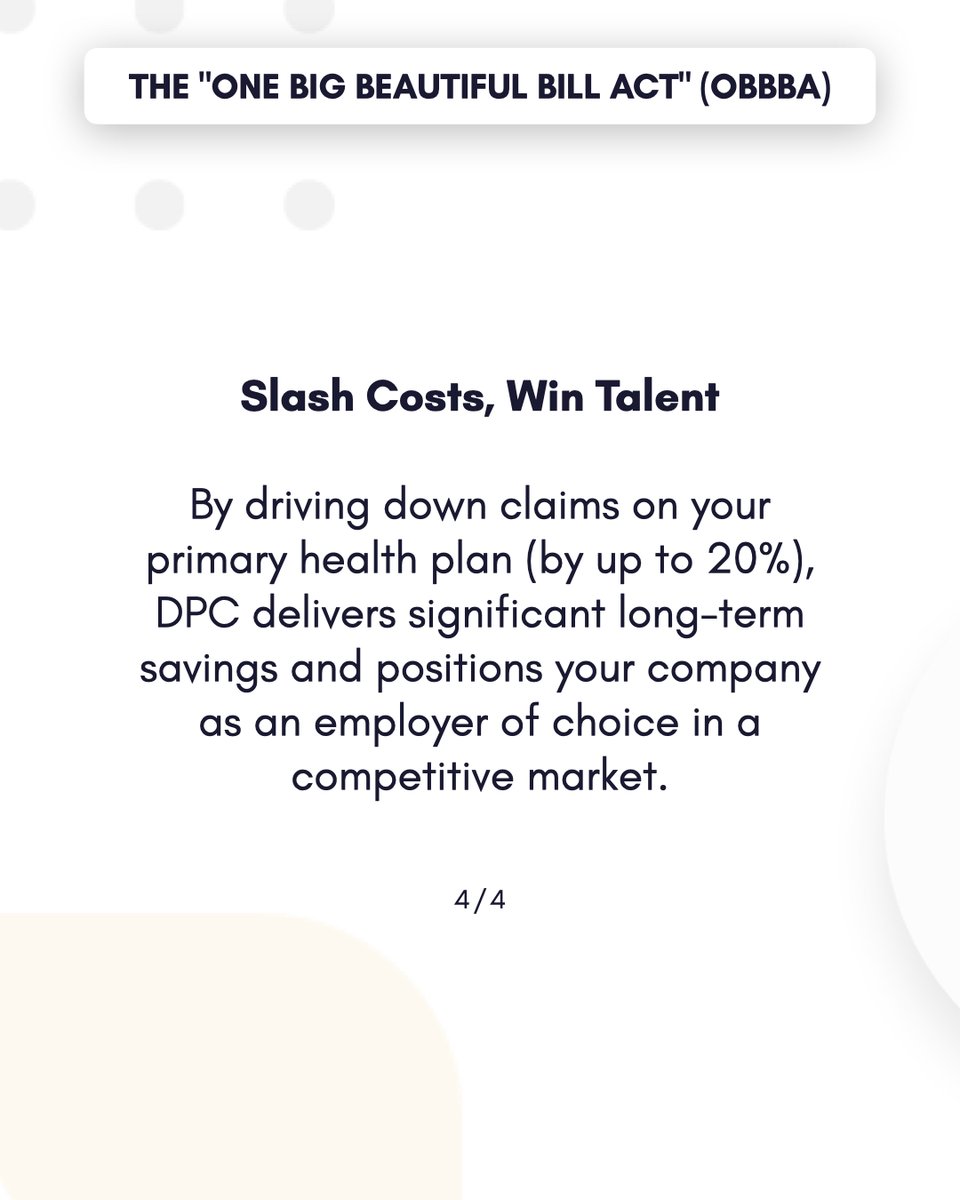 THE "ONE BIG BEAUTIFUL BILL ACT" (OBBBA)

Slash Costs, Win Talent

By driving down claims on your primary health plan (by up to 20%), DPC delivers significant long-term savings and positions your company as an employer of choice in a competitive market.

4/4